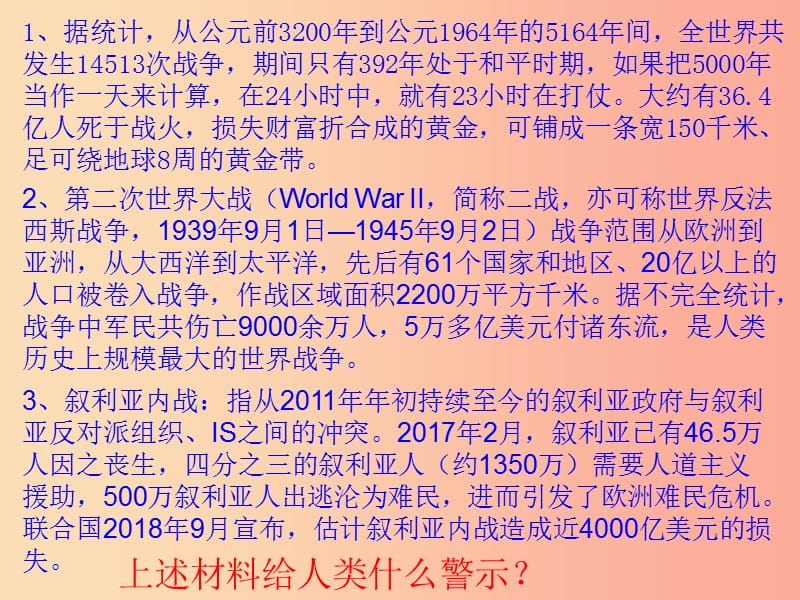 1、据统计，从公元前3200年到公元1964年的5164年间，全世界共发生14513次战争，期间只有392年处于和平时期，如果把5000年当作一天来计算，在24小时中，就有23小时在打仗。大约有36.4亿人死于战火，损失财富折合成的黄金，可铺成一条宽150千米、足可绕地球8周的黄金带。

2、第二次世界大战（World War II，简称二战，亦可称世界反法西斯战争，1939年9月1日—1945年9月2日）战争范围从欧洲到亚洲，从大西洋到太平洋，先后有61个国家和地区、20亿以上的人口被卷入战争，作战区域面积2200万平方千米。据不完全统计，战争中军民共伤亡9000余万人，5万多亿美元付诸东流，是人类历史上规模最大的世界战争。

3、叙利亚内战：指从2011年年初持续至今的叙利亚政府与叙利亚反对派组织、IS之间的冲突。2017年2月，叙利亚已有46.5万人因之丧生，四分之三的叙利亚人（约1350万）需要人道主义援助，500万叙利亚人出逃沦为难民，进而引发了欧洲难民危机。联合国2018年9月宣布，估计叙利亚内战造成近4000亿美元的损失。

上述材料给人类什么警示？